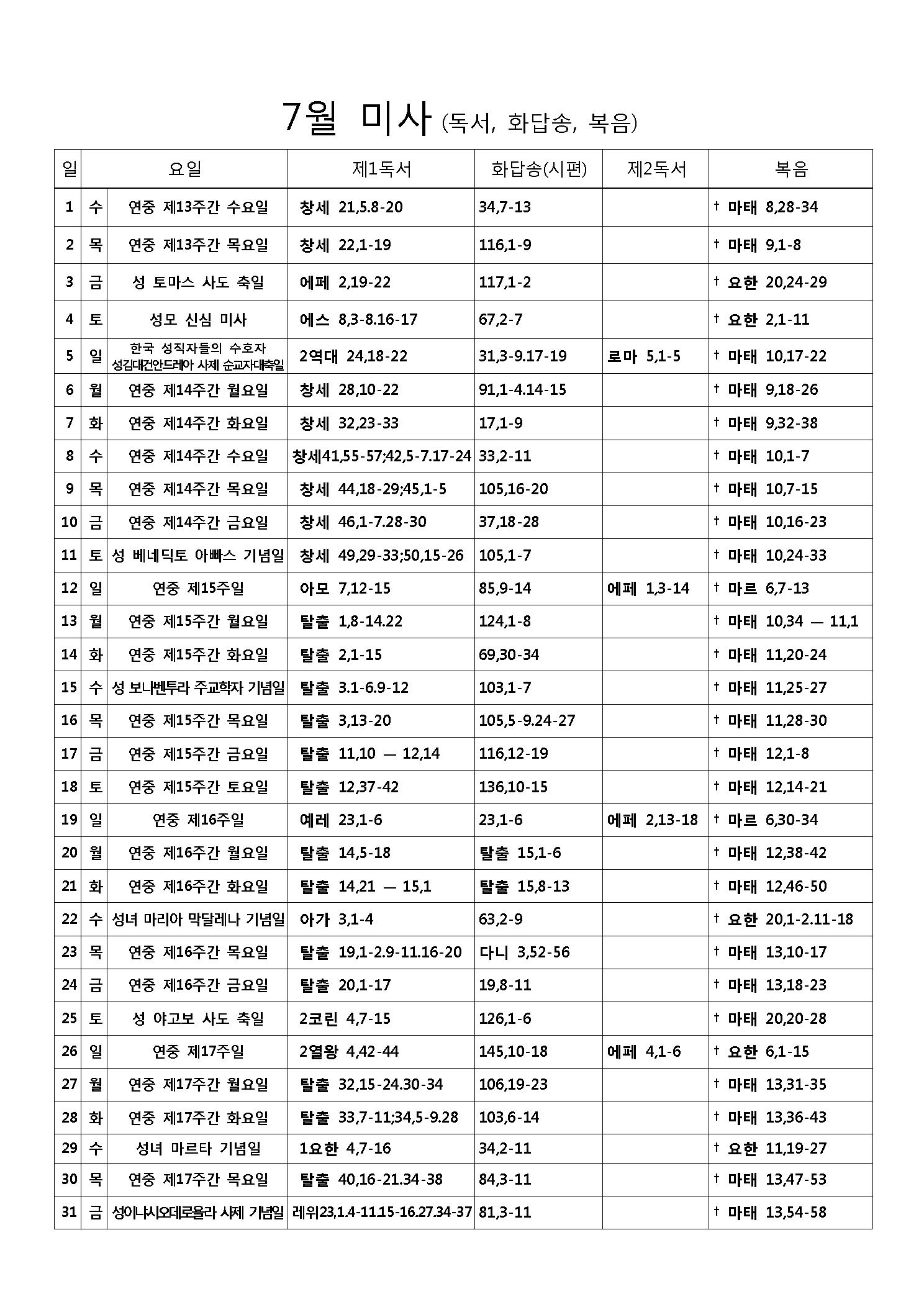 7월 미사 (독서, 화답송, 복음)

| 일 | 요일 | | 제1독서 | 화답송(시편) | 제2독서 | 복음 |
|---|---|---|---|---|---|---|
| 1 | 수 | 연중 제13주간 수요일 | 창세 21,5.8-20 | 34,7-13 | | † 마태 8,28-34 |
| 2 | 목 | 연중 제13주간 목요일 | 창세 22,1-19 | 116,1-9 | | † 마태 9,1-8 |
| 3 | 금 | 성 토마스 사도 축일 | 에페 2,19-22 | 117,1-2 | | † 요한 20,24-29 |
| 4 | 토 | 성모 신심 미사 | 에스 8,3-8.16-17 | 67,2-7 | | † 요한 2,1-11 |
| 5 | 일 | 한국 성직자들의 수호자 성김대건안드레아 사제 순교자대축일 | 2역대 24,18-22 | 31,3-9.17-19 | 로마 5,1-5 | † 마태 10,17-22 |
| 6 | 월 | 연중 제14주간 월요일 | 창세 28,10-22 | 91,1-4.14-15 | | † 마태 9,18-26 |
| 7 | 화 | 연중 제14주간 화요일 | 창세 32,23-33 | 17,1-9 | | † 마태 9,32-38 |
| 8 | 수 | 연중 제14주간 수요일 | 창세41,55-57;42,5-7.17-24 | 33,2-11 | | † 마태 10,1-7 |
| 9 | 목 | 연중 제14주간 목요일 | 창세 44,18-29;45,1-5 | 105,16-20 | | † 마태 10,7-15 |
| 10 | 금 | 연중 제14주간 금요일 | 창세 46,1-7.28-30 | 37,18-28 | | † 마태 10,16-23 |
| 11 | 토 | 성 베네딕토 아빠스 기념일 | 창세 49,29-33;50,15-26 | 105,1-7 | | † 마태 10,24-33 |
| 12 | 일 | 연중 제15주일 | 아모 7,12-15 | 85,9-14 | 에페 1,3-14 | † 마르 6,7-13 |
| 13 | 월 | 연중 제15주간 월요일 | 탈출 1,8-14.22 | 124,1-8 | | † 마태 10,34 — 11,1 |
| 14 | 화 | 연중 제15주간 화요일 | 탈출 2,1-15 | 69,30-34 | | † 마태 11,20-24 |
| 15 | 수 | 성 보나벤투라 주교학자 기념일 | 탈출 3.1-6.9-12 | 103,1-7 | | † 마태 11,25-27 |
| 16 | 목 | 연중 제15주간 목요일 | 탈출 3,13-20 | 105,5-9.24-27 | | † 마태 11,28-30 |
| 17 | 금 | 연중 제15주간 금요일 | 탈출 11,10 — 12,14 | 116,12-19 | | † 마태 12,1-8 |
| 18 | 토 | 연중 제15주간 토요일 | 탈출 12,37-42 | 136,10-15 | | † 마태 12,14-21 |
| 19 | 일 | 연중 제16주일 | 예레 23,1-6 | 23,1-6 | 에페 2,13-18 | † 마르 6,30-34 |
| 20 | 월 | 연중 제16주간 월요일 | 탈출 14,5-18 | 탈출 15,1-6 | | † 마태 12,38-42 |
| 21 | 화 | 연중 제16주간 화요일 | 탈출 14,21 — 15,1 | 탈출 15,8-13 | | † 마태 12,46-50 |
| 22 | 수 | 성녀 마리아 막달레나 기념일 | 아가 3,1-4 | 63,2-9 | | † 요한 20,1-2.11-18 |
| 23 | 목 | 연중 제16주간 목요일 | 탈출 19,1-2.9-11.16-20 | 다니 3,52-56 | | † 마태 13,10-17 |
| 24 | 금 | 연중 제16주간 금요일 | 탈출 20,1-17 | 19,8-11 | | † 마태 13,18-23 |
| 25 | 토 | 성 야고보 사도 축일 | 2코린 4,7-15 | 126,1-6 | | † 마태 20,20-28 |
| 26 | 일 | 연중 제17주일 | 2열왕 4,42-44 | 145,10-18 | 에페 4,1-6 | † 요한 6,1-15 |
| 27 | 월 | 연중 제17주간 월요일 | 탈출 32,15-24.30-34 | 106,19-23 | | † 마태 13,31-35 |
| 28 | 화 | 연중 제17주간 화요일 | 탈출 33,7-11;34,5-9.28 | 103,6-14 | | † 마태 13,36-43 |
| 29 | 수 | 성녀 마르타 기념일 | 1요한 4,7-16 | 34,2-11 | | † 요한 11,19-27 |
| 30 | 목 | 연중 제17주간 목요일 | 탈출 40,16-21.34-38 | 84,3-11 | | † 마태 13,47-53 |
| 31 | 금 | 성이냐시오데로욜라 사제 기념일 | 레위23,1.4-11.15-16.27.34-37 | 81,3-11 | | † 마태 13,54-58 |